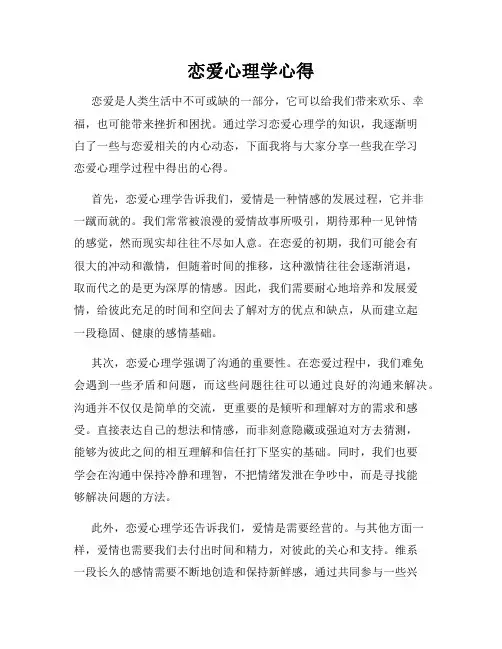 恋爱心理学心得

恋爱是人类生活中不可或缺的一部分，它可以给我们带来欢乐、幸福，也可能带来挫折和困扰。通过学习恋爱心理学的知识，我逐渐明白了一些与恋爱相关的内心动态，下面我将与大家分享一些我在学习恋爱心理学过程中得出的心得。

首先，恋爱心理学告诉我们，爱情是一种情感的发展过程，它并非一蹴而就的。我们常常被浪漫的爱情故事所吸引，期待那种一见钟情的感觉，然而现实却往往不尽如人意。在恋爱的初期，我们可能会有很大的冲动和激情，但随着时间的推移，这种激情往往会逐渐消退，取而代之的是更为深厚的情感。因此，我们需要耐心地培养和发展爱情，给彼此充足的时间和空间去了解对方的优点和缺点，从而建立起一段稳固、健康的感情基础。

其次，恋爱心理学强调了沟通的重要性。在恋爱过程中，我们难免会遇到一些矛盾和问题，而这些问题往往可以通过良好的沟通来解决。沟通并不仅仅是简单的交流，更重要的是倾听和理解对方的需求和感受。直接表达自己的想法和情感，而非刻意隐藏或强迫对方去猜测，能够为彼此之间的相互理解和信任打下坚实的基础。同时，我们也要学会在沟通中保持冷静和理智，不把情绪发泄在争吵中，而是寻找能够解决问题的方法。

此外，恋爱心理学还告诉我们，爱情是需要经营的。与其他方面一样，爱情也需要我们去付出时间和精力，对彼此的关心和支持。维系一段长久的感情需要不断地创造和保持新鲜感，通过共同参与一些兴